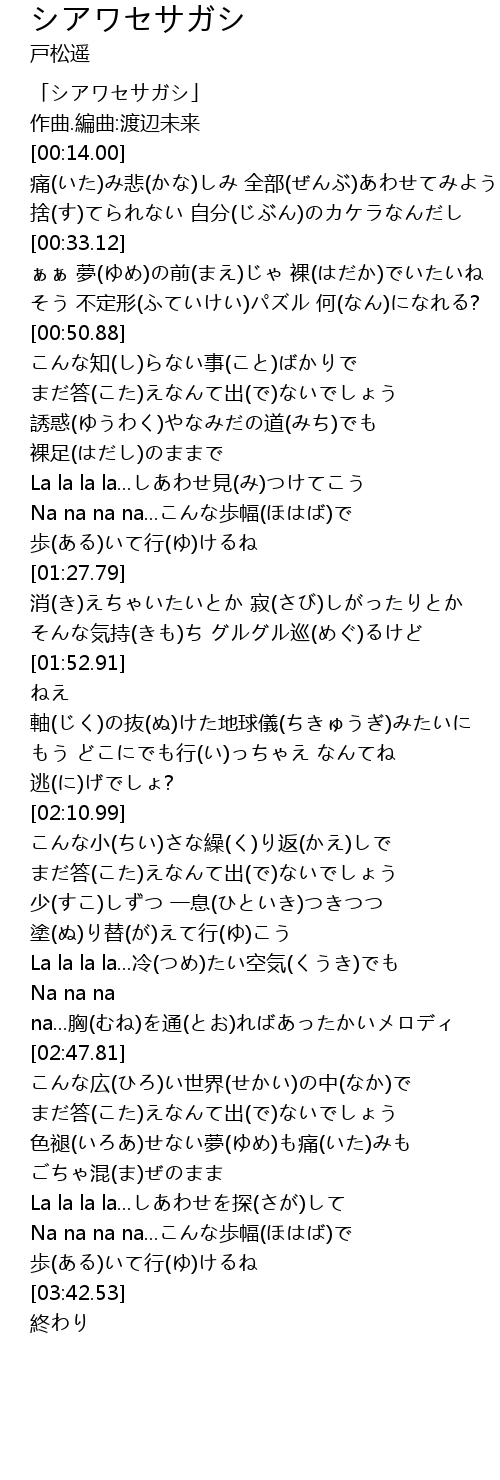 シアワセサガシ
戸松遥

「シアワセサガシ」
作曲.編曲:渡辺未来
[00:14.00]
痛(いた)み悲(かな)しみ 全部(ぜんぶ)あわせてみよう
捨(す)てられない 自分(じぶん)のカケラなんだし
[00:33.12]
ぁぁ 夢(ゆめ)の前(まえ)じゃ 裸(はだか)でいたいね
そう 不定形(ふていけい)パズル 何(なん)になれる?
[00:50.88]
こんな知(し)らない事(こと)ばかりで
まだ答(こた)えなんて出(で)ないでしょう
誘惑(ゆうわく)やなみだの道(みち)でも
裸足(はだし)のままで
La la la la...しあわせ見(み)つけてこう
Na na na na...こんな歩幅(ほはば)で
歩(ある)いて行(ゆ)けるね
[01:27.79]
消(き)えちゃいたいとか 寂(さび)しがったりとか
そんな気持(きも)ち グルグル巡(めぐ)るけど
[01:52.91]
ねえ
軸(じく)の抜(ぬ)けた地球儀(ちきゅうぎ)みたいに
もう どこにでも行(い)っちゃえ なんてね
逃(に)げでしょ?
[02:10.99]
こんな小(ちい)さな繰(く)り返(かえ)しで
まだ答(こた)えなんて出(で)ないでしょう
少(すこ)しずつ 一息(ひといき)つきつつ
塗(ぬ)り替(が)えて行(ゆ)こう
La la la la...冷(つめ)たい空気(くうき)でも
Na na na
na...胸(むね)を通(とお)ればあったかいメロディ
[02:47.81]
こんな広(ひろ)い世界(せかい)の中(なか)で
まだ答(こた)えなんて出(で)ないでしょう
色褪(いろあ)せない夢(ゆめ)も痛(いた)みも
ごちゃ混(ま)ぜのまま
La la la la...しあわせを探(さが)して
Na na na na...こんな歩幅(ほはば)で
歩(ある)いて行(ゆ)けるね
[03:42.53]
終わり